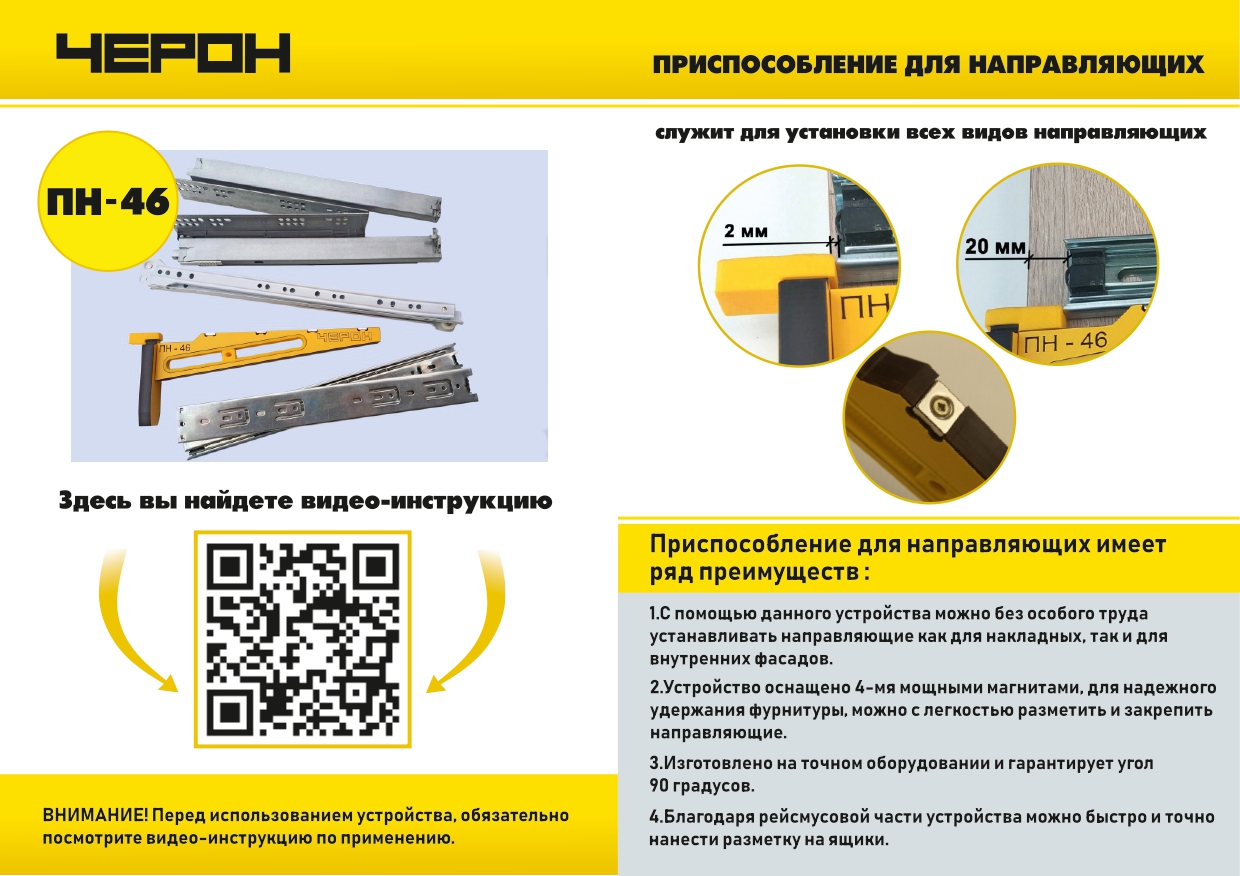 ЧЕРОН

ПРИСПОСОБЛЕНИЕ ДЛЯ НАПРАВЛЯЮЩИХ

ПН-46

ПН - 46

ЧЕРОН

Здесь вы найдете видео-инструкцию

ВНИМАНИЕ! Перед использованием устройства, обязательно посмотрите видео-инструкцию по применению.

служит для установки всех видов направляющих

2 мм

ПН

20 мм

ПН - 46

Приспособление для направляющих имеет ряд преимуществ :

1.С помощью данного устройства можно без особого труда устанавливать направляющие как для накладных, так и для внутренних фасадов.

2.Устройство оснащено 4-мя мощными магнитами, для надежного удержания фурнитуры, можно с легкостью разметить и закрепить направляющие.

3.Изготовлено на точном оборудовании и гарантирует угол 90 градусов.

4.Благодаря рейсмусовой части устройства можно быстро и точно нанести разметку на ящики.